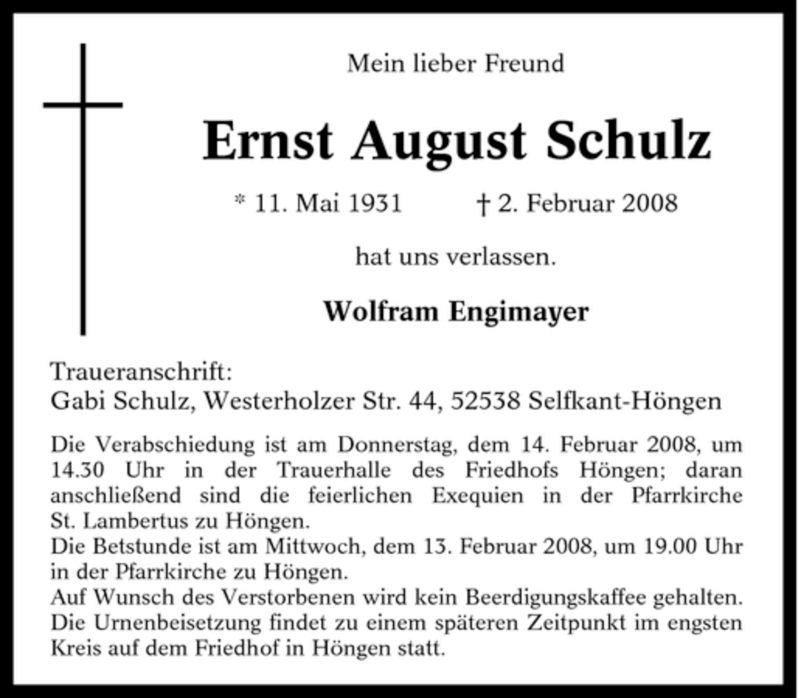 Mein lieber Freund

Ernst August Schulz

* 11. Mai 1931 † 2. Februar 2008

hat uns verlassen.

Wolfram Engimayer

Traueranschrift:
Gabi Schulz, Westerholzer Str. 44, 52538 Selfkant-Höngen

Die Verabschiedung ist am Donnerstag, dem 14. Februar 2008, um 14.30 Uhr in der Trauerhalle des Friedhofs Höngen; daran anschließend sind die feierlichen Exequien in der Pfarrkirche St. Lambertus zu Höngen.
Die Betstunde ist am Mittwoch, dem 13. Februar 2008, um 19.00 Uhr in der Pfarrkirche zu Höngen.
Auf Wunsch des Verstorbenen wird kein Beerdigungskaffee gehalten.
Die Urnenbeisetzung findet zu einem späteren Zeitpunkt im engsten Kreis auf dem Friedhof in Höngen statt.